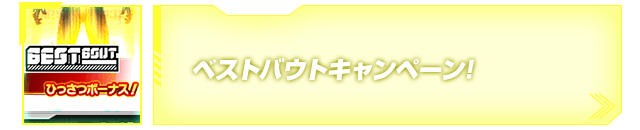 BEST BOUT
ひっさつボーナス!
ベストバウトキャンペーン!